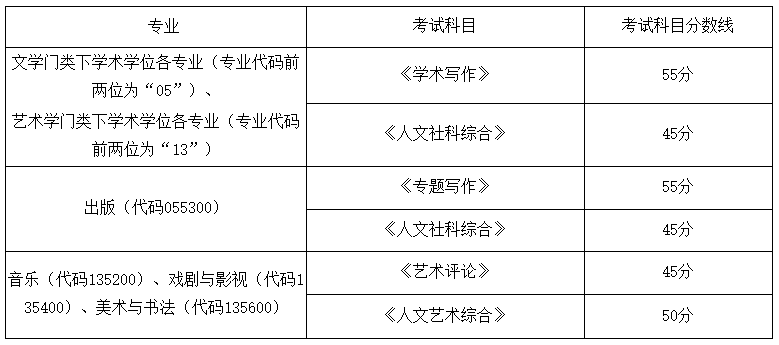 | 专业 | 考试科目 | 考试科目分数线 |
|---|---|---|
| 文学门类下学术学位各专业（专业代码前两位为“05”）、艺术学门类下学术学位各专业（专业代码前两位为“13”） | 《学术写作》 | 55分 |
| | 《人文社科综合》 | 45分 |
| 出版（代码055300） | 《专题写作》 | 55分 |
| | 《人文社科综合》 | 45分 |
| 音乐（代码135200）、戏剧与影视（代码135400）、美术与书法（代码135600） | 《艺术评论》 | 45分 |
| | 《人文艺术综合》 | 50分 |